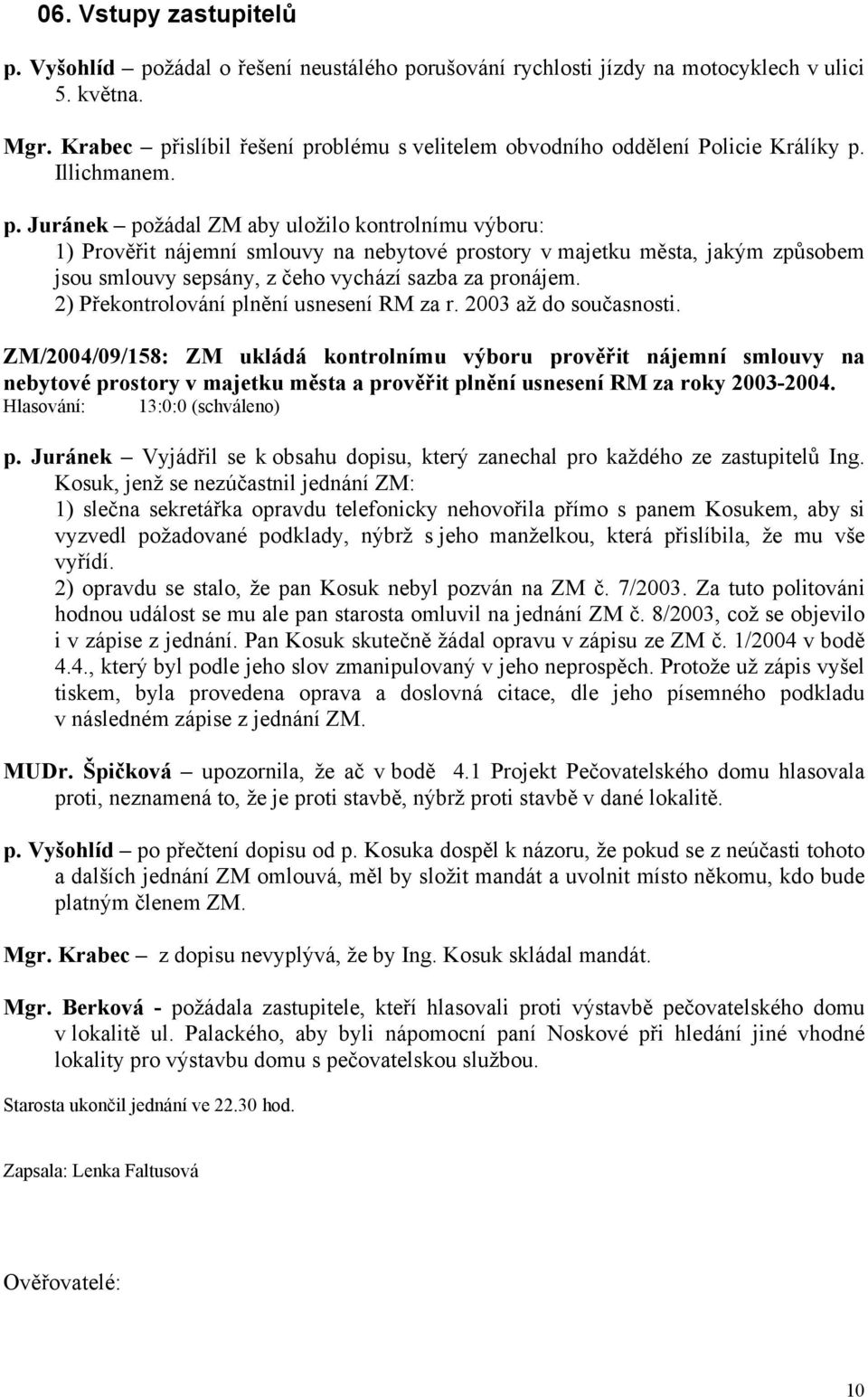 06. Vstupy zastupitelů

p. Vyšohlíd – požádal o řešení neustálého porušování rychlosti jízdy na motocyklech v ulici 5. května.

Mgr. Krabec – přislíbil řešení problému s velitelem obvodního oddělení Policie Králíky p. Illichmanem.

p. Juránek – požádal ZM aby uložilo kontrolnímu výboru:
1) Prověřit nájemní smlouvy na nebytové prostory v majetku města, jakým způsobem jsou smlouvy sepsány, z čeho vychází sazba za pronájem.
2) Překontrolování plnění usnesení RM za r. 2003 až do současnosti.

ZM/2004/09/158: ZM ukládá kontrolnímu výboru prověřit nájemní smlouvy na nebytové prostory v majetku města a prověřit plnění usnesení RM za roky 2003-2004.
Hlasování: 13:0:0 (schváleno)

p. Juránek – Vyjádřil se k obsahu dopisu, který zanechal pro každého ze zastupitelů Ing. Kosuk, jenž se nezúčastnil jednání ZM:
1) slečna sekretářka opravdu telefonicky nehovořila přímo s panem Kosukem, aby si vyzvedl požadované podklady, nýbrž s jeho manželkou, která přislíbila, že mu vše vyřídí.
2) opravdu se stalo, že pan Kosuk nebyl pozván na ZM č. 7/2003. Za tuto politováni hodnou událost se mu ale pan starosta omluvil na jednání ZM č. 8/2003, což se objevilo i v zápise z jednání. Pan Kosuk skutečně žádal opravu v zápisu ze ZM č. 1/2004 v bodě 4.4., který byl podle jeho slov zmanipulovaný v jeho neprospěch. Protože už zápis vyšel tiskem, byla provedena oprava a doslovná citace, dle jeho písemného podkladu v následném zápise z jednání ZM.

MUDr. Špičková – upozornila, že ač v bodě 4.1 Projekt Pečovatelského domu hlasovala proti, neznamená to, že je proti stavbě, nýbrž proti stavbě v dané lokalitě.

p. Vyšohlíd – po přečtení dopisu od p. Kosuka dospěl k názoru, že pokud se z neúčasti tohoto a dalších jednání ZM omlouvá, měl by složit mandát a uvolnit místo někomu, kdo bude platným členem ZM.

Mgr. Krabec – z dopisu nevyplývá, že by Ing. Kosuk skládal mandát.

Mgr. Berková - požádala zastupitele, kteří hlasovali proti výstavbě pečovatelského domu v lokalitě ul. Palackého, aby byli nápomocní paní Noskové při hledání jiné vhodné lokality pro výstavbu domu s pečovatelskou službou.

Starosta ukončil jednání ve 22.30 hod.

Zapsala: Lenka Faltusová

Ověřovatelé:

10